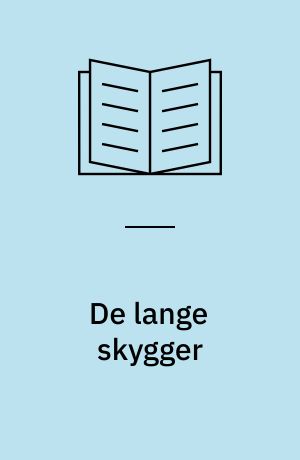 De lange skygger